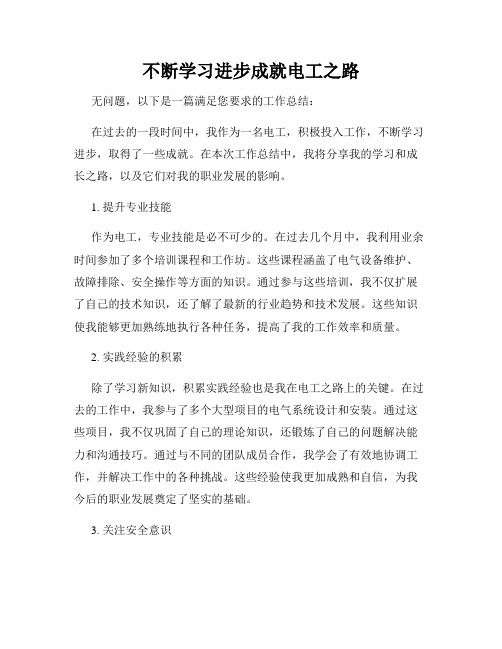 不断学习进步成就电工之路

无问题，以下是一篇满足您要求的工作总结：

在过去的一段时间中，我作为一名电工，积极投入工作，不断学习进步，取得了一些成就。在本次工作总结中，我将分享我的学习和成长之路，以及它们对我的职业发展的影响。

1. 提升专业技能

作为电工，专业技能是必不可少的。在过去几个月中，我利用业余时间参加了多个培训课程和工作坊。这些课程涵盖了电气设备维护、故障排除、安全操作等方面的知识。通过参与这些培训，我不仅扩展了自己的技术知识，还了解了最新的行业趋势和技术发展。这些知识使我能够更加熟练地执行各种任务，提高了我的工作效率和质量。

2. 实践经验的积累

除了学习新知识，积累实践经验也是我在电工之路上的关键。在过去的工作中，我参与了多个大型项目的电气系统设计和安装。通过这些项目，我不仅巩固了自己的理论知识，还锻炼了自己的问题解决能力和沟通技巧。通过与不同的团队成员合作，我学会了有效地协调工作，并解决工作中的各种挑战。这些经验使我更加成熟和自信，为我今后的职业发展奠定了坚实的基础。

3. 关注安全意识